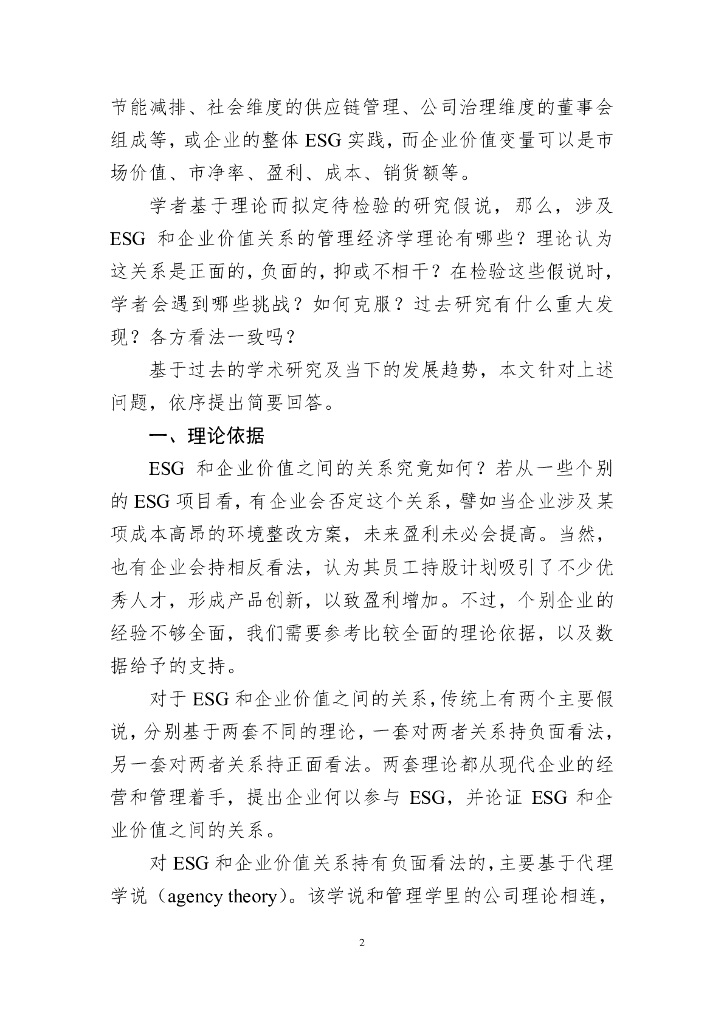 节能减排、社会维度的供应链管理、公司治理维度的董事会组成等，或企业的整体 ESG 实践，而企业价值变量可以是市场价值、市净率、盈利、成本、销货额等。

学者基于理论而拟定待检验的研究假说，那么，涉及 ESG 和企业价值关系的管理经济学理论有哪些？理论认为这关系是正面的，负面的，抑或不相干？在检验这些假说时，学者会遇到哪些挑战？如何克服？过去研究有什么重大发现？各方看法一致吗？

基于过去的学术研究及当下的发展趋势，本文针对上述问题，依序提出简要回答。

一、理论依据

ESG 和企业价值之间的关系究竟如何？若从一些个别的 ESG 项目看，有企业会否定这个关系，譬如当企业涉及某项成本高昂的环境整改方案，未来盈利未必会提高。当然，也有企业会持相反看法，认为其员工持股计划吸引了不少优秀人才，形成产品创新，以致盈利增加。不过，个别企业的经验不够全面，我们需要参考比较全面的理论依据，以及数据给予的支持。

对于 ESG 和企业价值之间的关系，传统上有两个主要假说，分别基于两套不同的理论，一套对两者关系持负面看法，另一套对两者关系持正面看法。两套理论都从现代企业的经营和管理着手，提出企业何以参与 ESG，并论证 ESG 和企业价值之间的关系。

对 ESG 和企业价值关系持有负面看法的，主要基于代理学说（agency theory）。该学说和管理学里的公司理论相连，

2